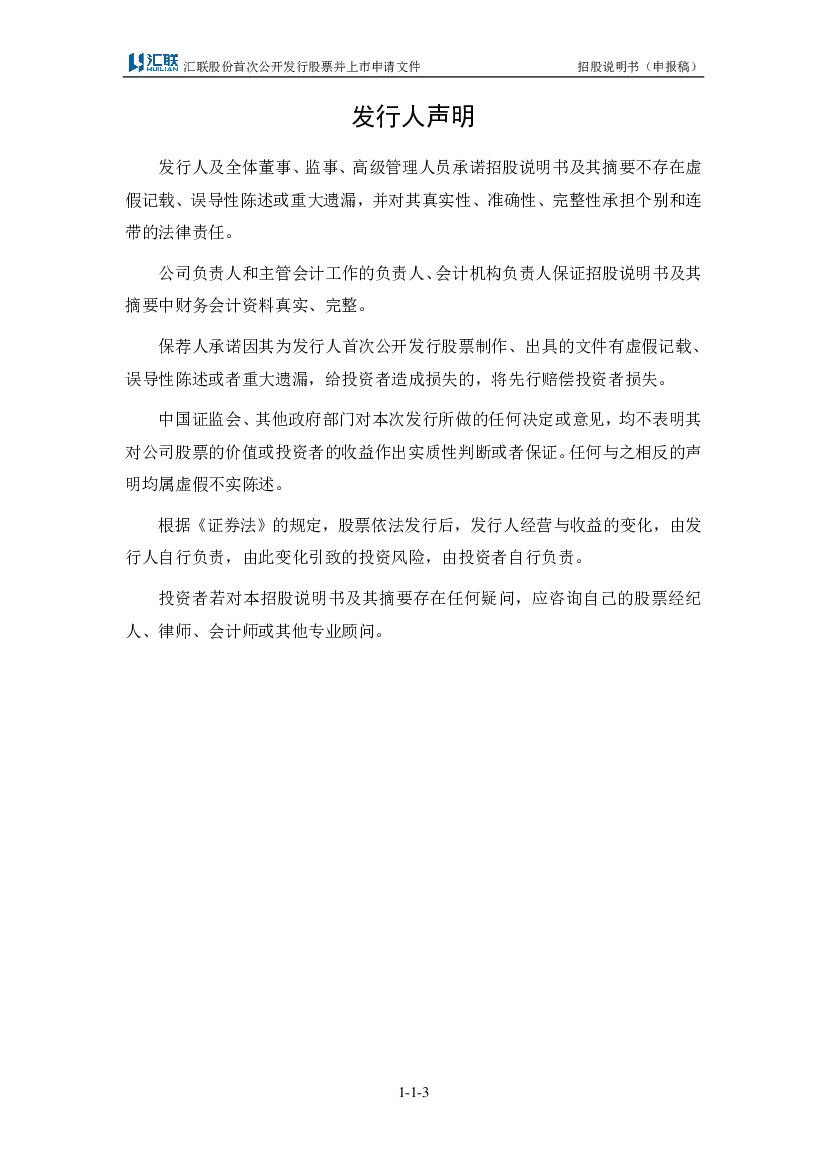 汇联 HUILIAN 汇联股份首次公开发行股票并上市申请文件　　招股说明书（申报稿）

发行人声明

发行人及全体董事、监事、高级管理人员承诺招股说明书及其摘要不存在虚假记载、误导性陈述或重大遗漏，并对其真实性、准确性、完整性承担个别和连带的法律责任。

公司负责人和主管会计工作的负责人、会计机构负责人保证招股说明书及其摘要中财务会计资料真实、完整。

保荐人承诺因其为发行人首次公开发行股票制作、出具的文件有虚假记载、误导性陈述或者重大遗漏，给投资者造成损失的，将先行赔偿投资者损失。

中国证监会、其他政府部门对本次发行所做的任何决定或意见，均不表明其对公司股票的价值或投资者的收益作出实质性判断或者保证。任何与之相反的声明均属虚假不实陈述。

根据《证券法》的规定，股票依法发行后，发行人经营与收益的变化，由发行人自行负责，由此变化引致的投资风险，由投资者自行负责。

投资者若对本招股说明书及其摘要存在任何疑问，应咨询自己的股票经纪人、律师、会计师或其他专业顾问。

1-1-3